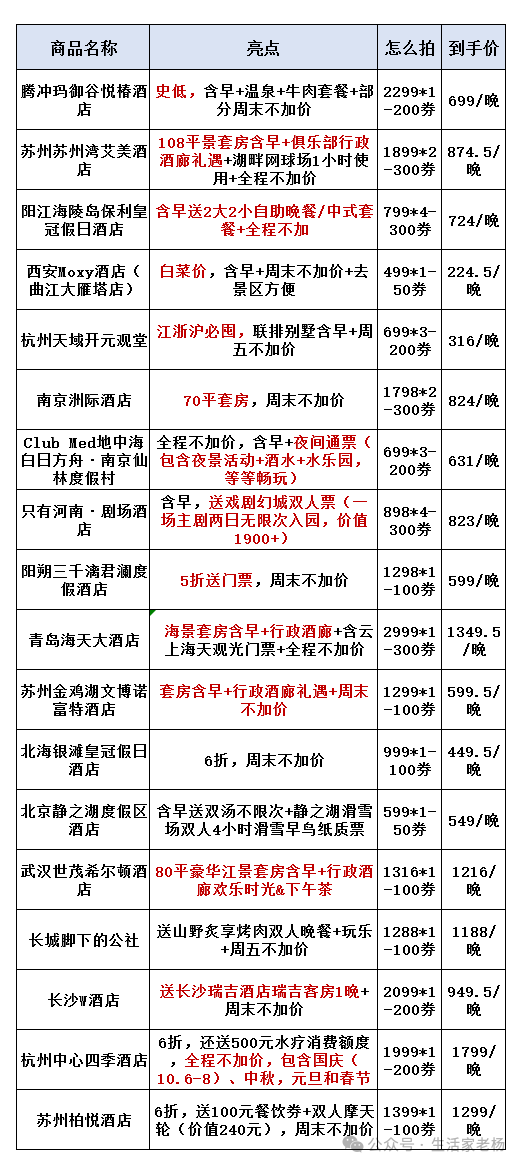 | 商品名称 | 亮点 | 怎么拍 | 到手价 |
|---|---|---|---|
| 腾冲玛御谷悦椿酒店 | 史低，含早+温泉+牛肉套餐+部分周末不加价 | 2299*1-200券 | 699/晚 |
| 苏州苏州湾艾美酒店 | 108平景套房含早+俱乐部行政酒廊礼遇+湖畔网球场1小时使用+全程不加价 | 1899*2-300券 | 874.5/晚 |
| 阳江海陵岛保利皇冠假日酒店 | 含早送2大2小自助晚餐/中式套餐+全程不加 | 799*4-300券 | 724/晚 |
| 西安Moxy酒店（曲江大雁塔店） | 白菜价，含早+周末不加价+去景区方便 | 499*1-50券 | 224.5/晚 |
| 杭州天域开元观堂 | 江浙沪必囤，联排别墅含早+周五不加价 | 699*3-200券 | 316/晚 |
| 南京洲际酒店 | 70平套房，周末不加价 | 1798*2-300券 | 824/晚 |
| Club Med地中海白日方舟·南京仙林度假村 | 全程不加价，含早+夜间通票（包含夜景活动+酒水+水乐园，等等畅玩） | 699*3-200券 | 631/晚 |
| 只有河南·剧场酒店 | 含早，送戏剧幻城双人票（一场主剧两日无限次入园，价值1900+） | 898*4-300券 | 823/晚 |
| 阳朔三千漓君澜度假酒店 | 5折送门票，周末不加价 | 1298*1-100券 | 599/晚 |
| 青岛海天大酒店 | 海景套房含早+行政酒廊+含云上海天观光门票+全程不加价 | 2999*1-300券 | 1349.5/晚 |
| 苏州金鸡湖文博诺富特酒店 | 套房含早+行政酒廊礼遇+周末不加价 | 1299*1-100券 | 599.5/晚 |
| 北海银滩皇冠假日酒店 | 6折，周末不加价 | 999*1-100券 | 449.5/晚 |
| 北京静之湖度假区酒店 | 含早送双汤不限次+静之湖滑雪场双人4小时滑雪早鸟纸质票 | 599*1-50券 | 549/晚 |
| 武汉世茂希尔顿酒店 | 80平豪华江景套房含早+行政酒廊欢乐时光&下午茶 | 1316*1-100券 | 1216/晚 |
| 长城脚下的公社 | 送山野炙享烤肉双人晚餐+玩乐+周五不加价 | 1288*1-100券 | 1188/晚 |
| 长沙W酒店 | 送长沙瑞吉酒店瑞吉客房1晚+周末不加价 | 2099*1-200券 | 949.5/晚 |
| 杭州中心四季酒店 | 6折，还送500元水疗消费额度，全程不加价，包含国庆（10.6-8）、中秋，元旦和春节 | 1999*1-200券 | 1799/晚 |
| 苏州柏悦酒店 | 6折，送100元餐饮券+双人摩天轮（价值240元），周末不加价 | 1399*1-100券 | 1299/晚 |

公众号 · 生活家老杨